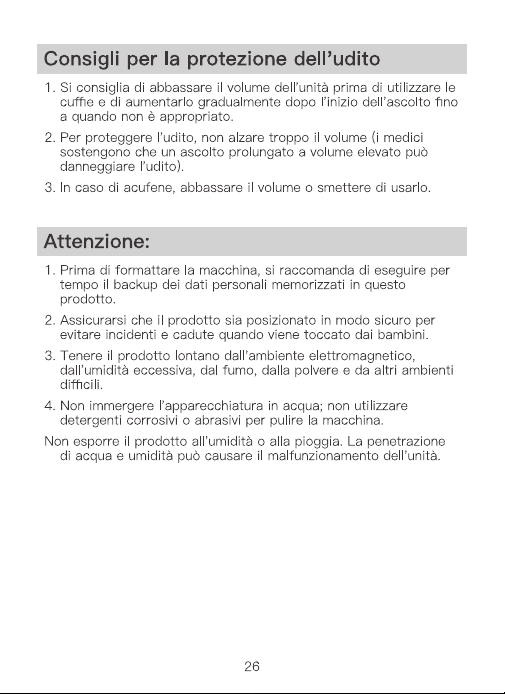 Consigli per la protezione dell'udito

1. Si consiglia di abbassare il volume dell'unità prima di utilizzare le cuffie e di aumentarlo gradualmente dopo l'inizio dell'ascolto fino a quando non è appropriato.

2. Per proteggere l'udito, non alzare troppo il volume (i medici sostengono che un ascolto prolungato a volume elevato può danneggiare l'udito).

3. In caso di acufene, abbassare il volume o smettere di usarlo.

Attenzione:

1. Prima di formattare la macchina, si raccomanda di eseguire per tempo il backup dei dati personali memorizzati in questo prodotto.

2. Assicurarsi che il prodotto sia posizionato in modo sicuro per evitare incidenti e cadute quando viene toccato dai bambini.

3. Tenere il prodotto lontano dall'ambiente elettromagnetico, dall'umidità eccessiva, dal fumo, dalla polvere e da altri ambienti difficili.

4. Non immergere l'apparecchiatura in acqua; non utilizzare detergenti corrosivi o abrasivi per pulire la macchina.

Non esporre il prodotto all'umidità o alla pioggia. La penetrazione di acqua e umidità può causare il malfunzionamento dell'unità.

26